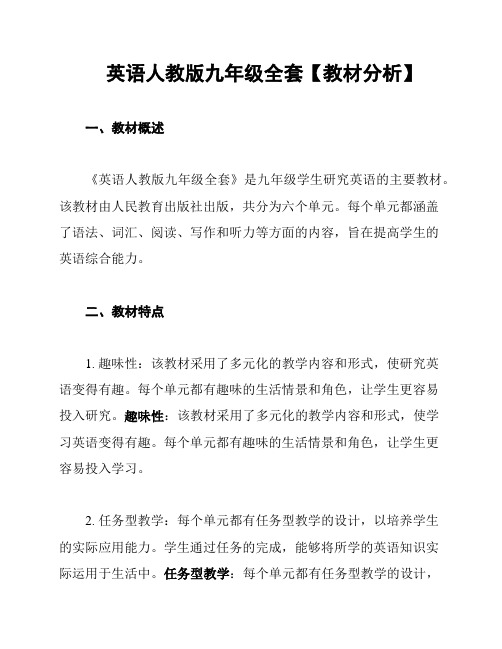 英语人教版九年级全套【教材分析】

一、教材概述

《英语人教版九年级全套》是九年级学生研究英语的主要教材。该教材由人民教育出版社出版，共分为六个单元。每个单元都涵盖了语法、词汇、阅读、写作和听力等方面的内容，旨在提高学生的英语综合能力。

二、教材特点

1. 趣味性：该教材采用了多元化的教学内容和形式，使研究英语变得有趣。每个单元都有趣味的生活情景和角色，让学生更容易投入研究。趣味性：该教材采用了多元化的教学内容和形式，使学习英语变得有趣。每个单元都有趣味的生活情景和角色，让学生更容易投入学习。

2. 任务型教学：每个单元都有任务型教学的设计，以培养学生的实际应用能力。学生通过任务的完成，能够将所学的英语知识实际运用于生活中。任务型教学：每个单元都有任务型教学的设计，